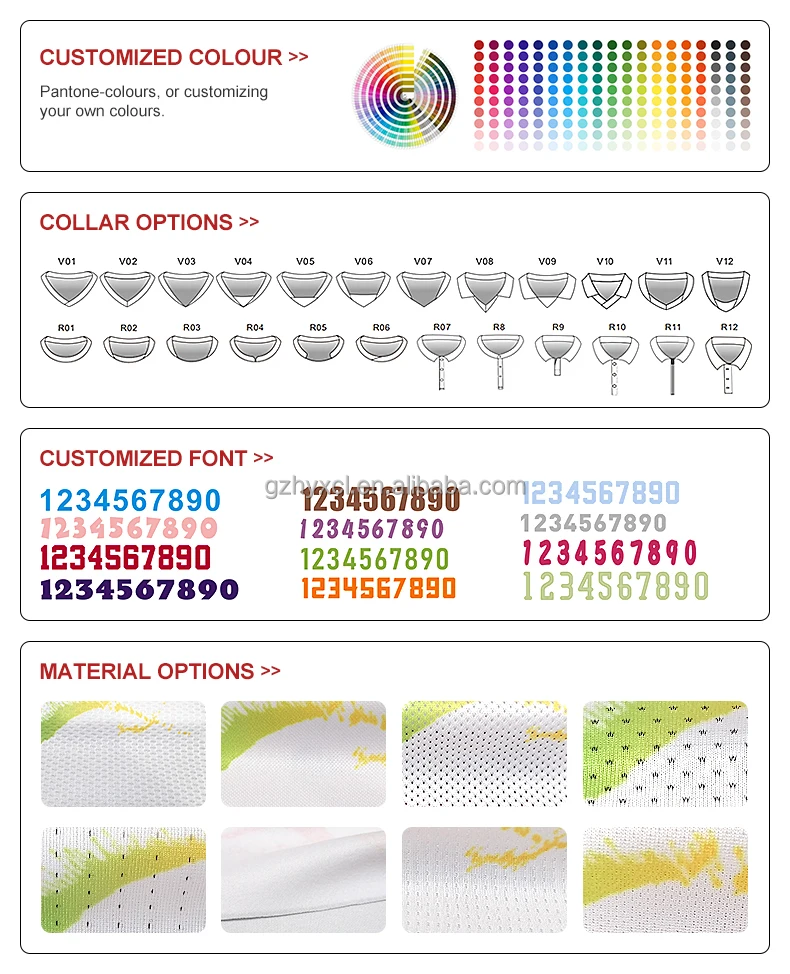 CUSTOMIZED COLOUR >>

Pantone-colours, or customizing your own colours.

COLLAR OPTIONS >>

V01 V02 V03 V04 V05 V06 V07 V08 V09 V10 V11 V12

R01 R02 R03 R04 R05 R06 R07 R8 R9 R10 R11 R12

CUSTOMIZED FONT >>

gzhyxcl.en.alibaba.com

1234567890
1234567890
1234567890
1234567890

1234567890
1234567890
1234567890
1234567890

1234567890
1234567890
1234567890
1234567890

MATERIAL OPTIONS >>